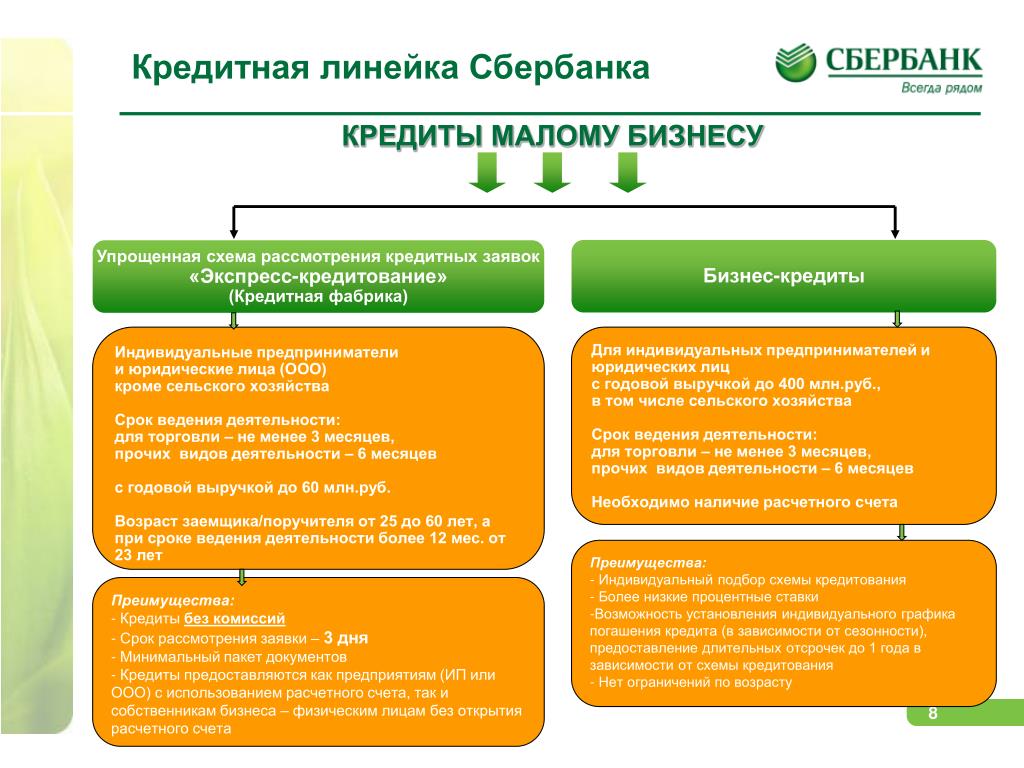 Кредитная линейка Сбербанка

СБЕРБАНК
Всегда рядом

КРЕДИТЫ МАЛОМУ БИЗНЕСУ

Упрощенная схема рассмотрения кредитных заявок
«Экспресс-кредитование»
(Кредитная фабрика)

Индивидуальные предприниматели и юридические лица (ООО) кроме сельского хозяйства

Срок ведения деятельности:
для торговли – не менее 3 месяцев,
прочих видов деятельности – 6 месяцев

с годовой выручкой до 60 млн.руб.

Возраст заемщика/поручителя от 25 до 60 лет, а при сроке ведения деятельности более 12 мес. от 23 лет

Преимущества:
- Кредиты без комиссий
- Срок рассмотрения заявки – 3 дня
- Минимальный пакет документов
- Кредиты предоставляются как предприятиям (ИП или ООО) с использованием расчетного счета, так и собственникам бизнеса – физическим лицам без открытия расчетного счета

Бизнес-кредиты

Для индивидуальных предпринимателей и юридических лиц
с годовой выручкой до 400 млн.руб.,
в том числе сельского хозяйства

Срок ведения деятельности:
для торговли – не менее 3 месяцев,
прочих видов деятельности – 6 месяцев

Необходимо наличие расчетного счета

Преимущества:
- Индивидуальный подбор схемы кредитования
- Более низкие процентные ставки
-Возможность установления индивидуального графика погашения кредита (в зависимости от сезонности), предоставление длительных отсрочек до 1 года в зависимости от схемы кредитования
- Нет ограничений по возрасту

8